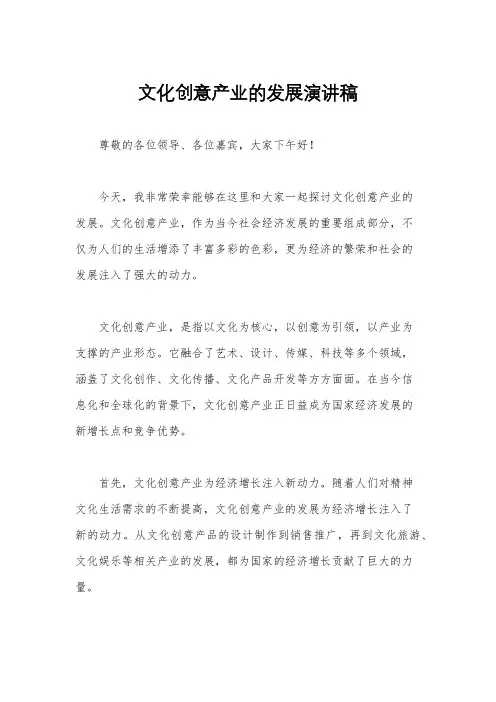 文化创意产业的发展演讲稿

尊敬的各位领导、各位嘉宾，大家下午好！

今天，我非常荣幸能够在这里和大家一起探讨文化创意产业的发展。文化创意产业，作为当今社会经济发展的重要组成部分，不仅为人们的生活增添了丰富多彩的色彩，更为经济的繁荣和社会的发展注入了强大的动力。

文化创意产业，是指以文化为核心，以创意为引领，以产业为支撑的产业形态。它融合了艺术、设计、传媒、科技等多个领域，涵盖了文化创作、文化传播、文化产品开发等方方面面。在当今信息化和全球化的背景下，文化创意产业正日益成为国家经济发展的新增长点和竞争优势。

首先，文化创意产业为经济增长注入新动力。随着人们对精神文化生活需求的不断提高，文化创意产业的发展为经济增长注入了新的动力。从文化创意产品的设计制作到销售推广，再到文化旅游、文化娱乐等相关产业的发展，都为国家的经济增长贡献了巨大的力量。